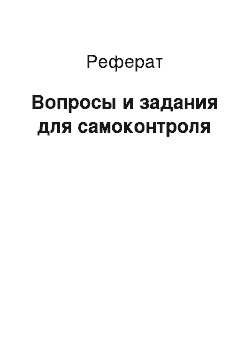 Реферат

Вопросы и задания для самоконтроля